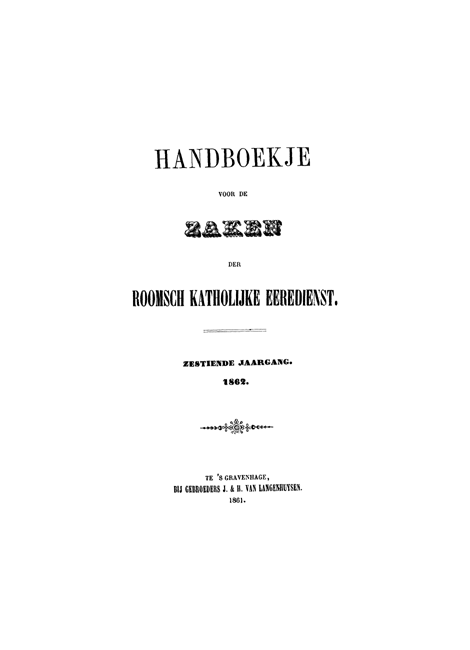 HANDBOEKJE

VOOR DE

ZAKEN

DER

ROOMSCH KATHOLIJKE EEREDIENST.

ZESTIENDE JAARGANG.

1862.

TE 'S GRAVENHAGE,
BIJ GEBROEDERS J. & H. VAN LANGENHUYSEN.
1861.